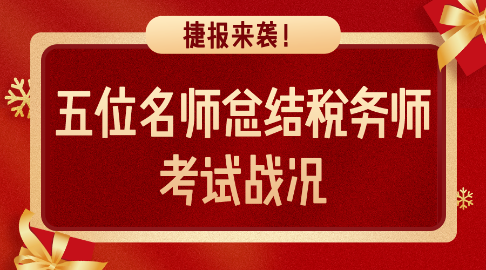 捷报来袭！

五位名师总结税务师考试战况